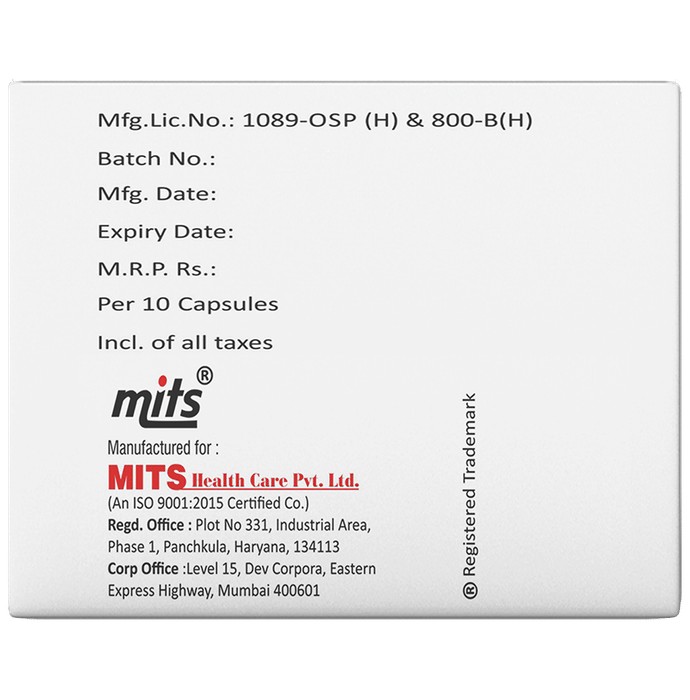 Mfg.Lic.No.: 1089-OSP (H) & 800-B(H)

Batch No.:

Mfg. Date:

Expiry Date:

M.R.P. Rs.:

Per 10 Capsules

Incl. of all taxes

mits®

Manufactured for :

MITS Health Care Pvt. Ltd.

(An ISO 9001:2015 Certified Co.)

Regd. Office : Plot No 331, Industrial Area, Phase 1, Panchkula, Haryana, 134113

Corp Office :Level 15, Dev Corpora, Eastern Express Highway, Mumbai 400601

® Registered Trademark